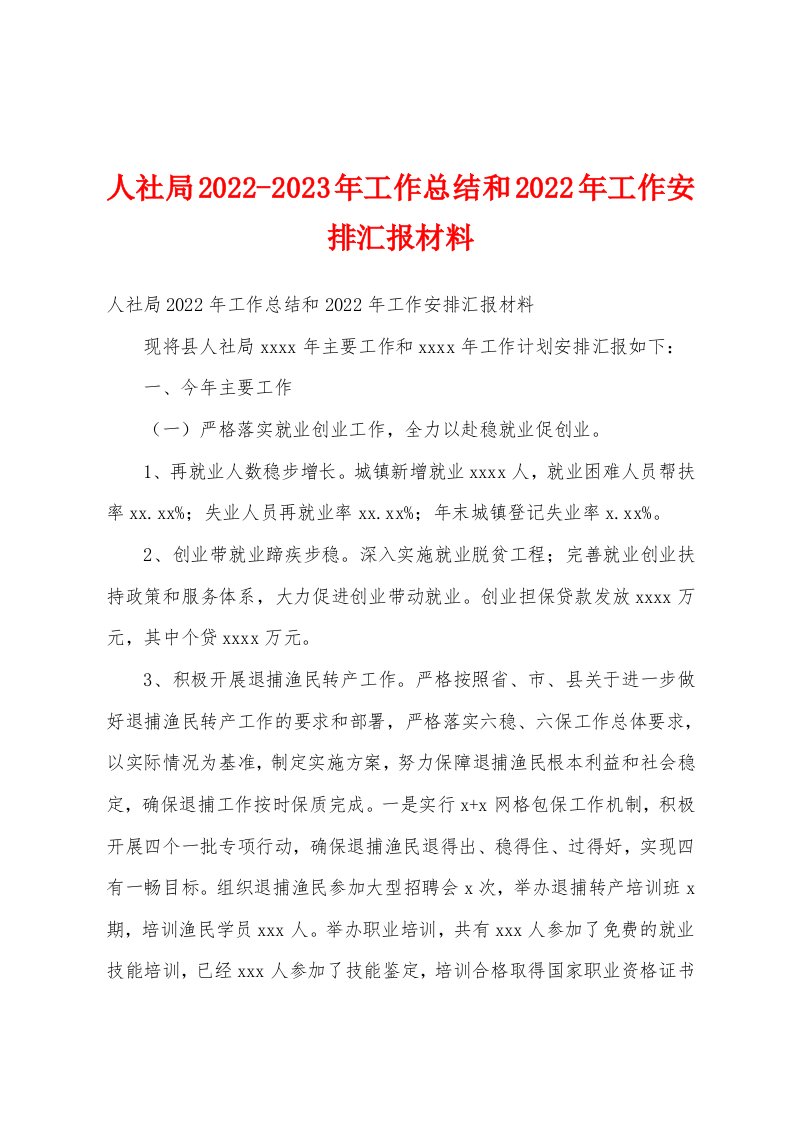 人社局2022-2023年工作总结和2022年工作安排汇报材料

人社局2022年工作总结和2022年工作安排汇报材料

现将县人社局xxxx年主要工作和xxxx年工作计划安排汇报如下：

一、今年主要工作

（一）严格落实就业创业工作，全力以赴稳就业促创业。

1、再就业人数稳步增长。城镇新增就业xxxx人，就业困难人员帮扶率xx.xx%；失业人员再就业率xx.xx%；年末城镇登记失业率x.xx%。

2、创业带就业蹄疾步稳。深入实施就业脱贫工程；完善就业创业扶持政策和服务体系，大力促进创业带动就业。创业担保贷款发放xxxx万元，其中个贷xxxx万元。

3、积极开展退捕渔民转产工作。严格按照省、市、县关于进一步做好退捕渔民转产工作的要求和部署，严格落实六稳、六保工作总体要求，以实际情况为基准，制定实施方案，努力保障退捕渔民根本利益和社会稳定，确保退捕工作按时保质完成。一是实行x+x网格包保工作机制，积极开展四个一批专项行动，确保退捕渔民退得出、稳得住、过得好，实现四有一畅目标。组织退捕渔民参加大型招聘会x次，举办退捕转产培训班x期，培训渔民学员xxx人。举办职业培训，共有xxx人参加了免费的就业技能培训，已经xxx人参加了技能鉴定，培训合格取得国家职业资格证书